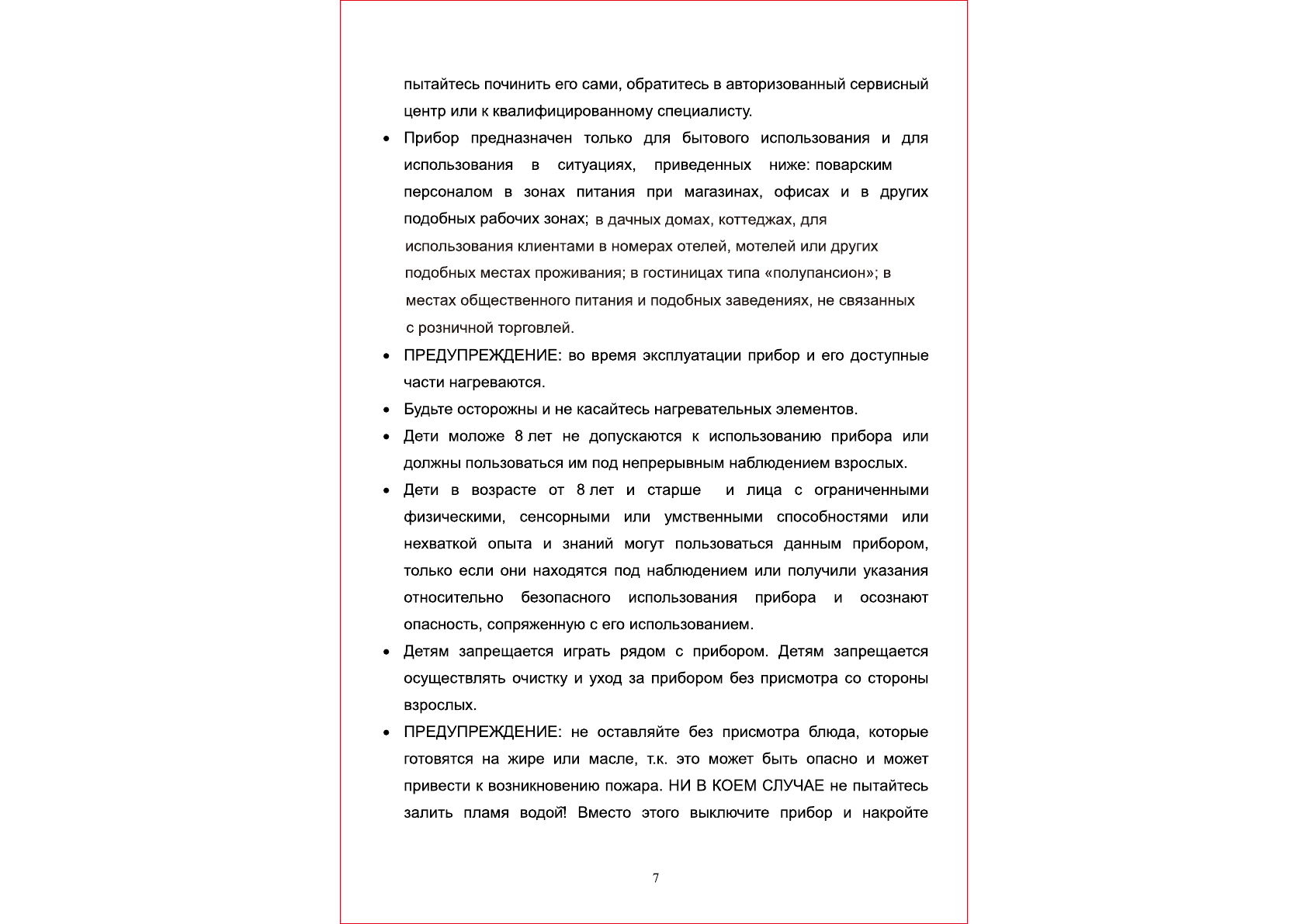 пытайтесь починить его сами, обратитесь в авторизованный сервисный центр или к квалифицированному специалисту.

• Прибор предназначен только для бытового использования и для использования в ситуациях, приведенных ниже: поварским персоналом в зонах питания при магазинах, офисах и в других подобных рабочих зонах; в дачных домах, коттеджах, для использования клиентами в номерах отелей, мотелей или других подобных местах проживания; в гостиницах типа «полупансион»; в местах общественного питания и подобных заведениях, не связанных с розничной торговлей.

• ПРЕДУПРЕЖДЕНИЕ: во время эксплуатации прибор и его доступные части нагреваются.

• Будьте осторожны и не касайтесь нагревательных элементов.

• Дети моложе 8 лет не допускаются к использованию прибора или должны пользоваться им под непрерывным наблюдением взрослых.

• Дети в возрасте от 8 лет и старше и лица с ограниченными физическими, сенсорными или умственными способностями или нехваткой опыта и знаний могут пользоваться данным прибором, только если они находятся под наблюдением или получили указания относительно безопасного использования прибора и осознают опасность, сопряженную с его использованием.

• Детям запрещается играть рядом с прибором. Детям запрещается осуществлять очистку и уход за прибором без присмотра со стороны взрослых.

• ПРЕДУПРЕЖДЕНИЕ: не оставляйте без присмотра блюда, которые готовятся на жире или масле, т.к. это может быть опасно и может привести к возникновению пожара. НИ В КОЕМ СЛУЧАЕ не пытайтесь залить пламя водой! Вместо этого выключите прибор и накройте

7